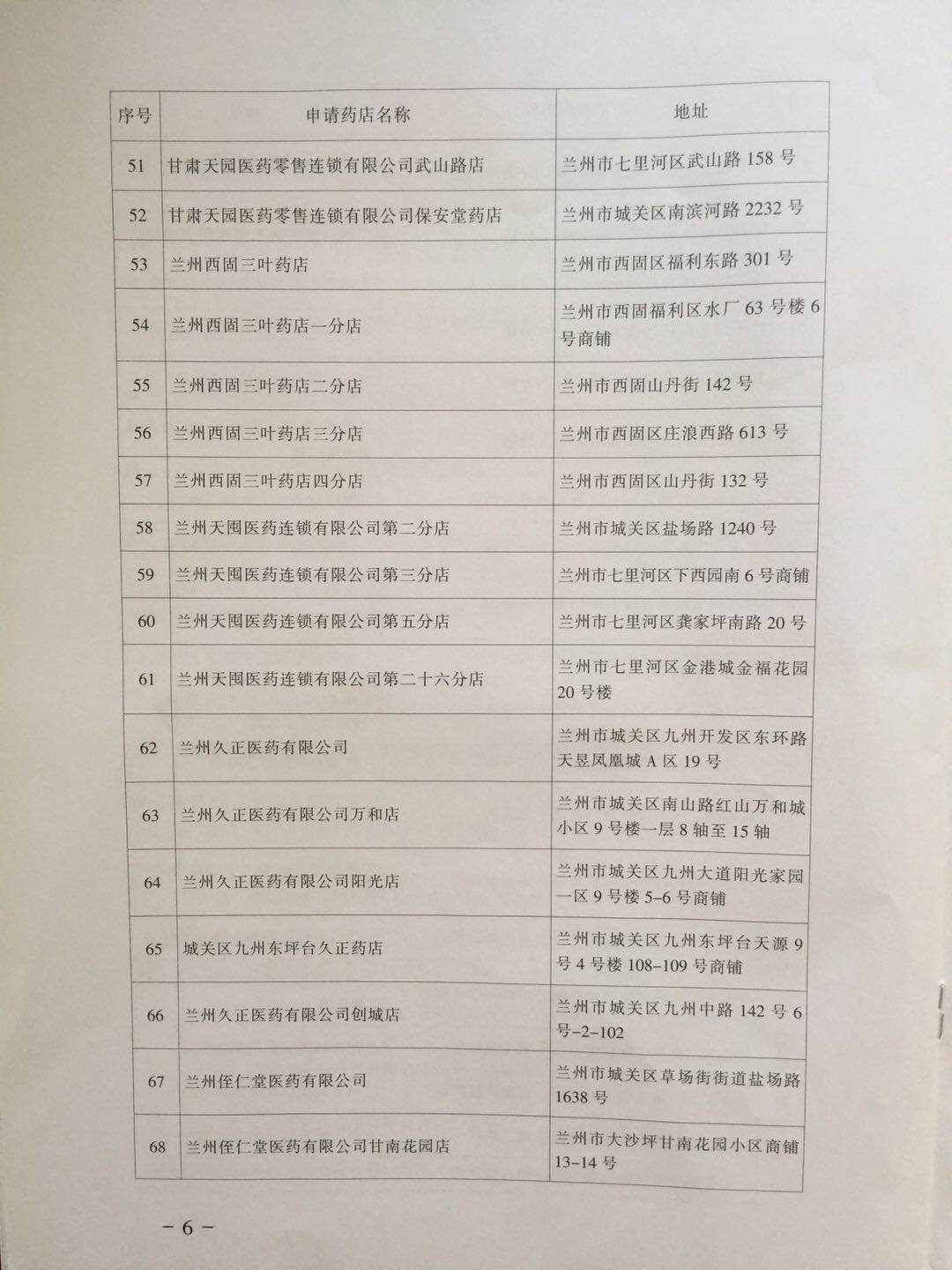 | 序号 | 申请药店名称 | 地址 |
|---|---|---|
| 51 | 甘肃天园医药零售连锁有限公司武山路店 | 兰州市七里河区武山路158号 |
| 52 | 甘肃天园医药零售连锁有限公司保安堂药店 | 兰州市城关区南滨河路2232号 |
| 53 | 兰州西固三叶药店 | 兰州市西固区福利东路301号 |
| 54 | 兰州西固三叶药店一分店 | 兰州市西固福利区水厂63号楼6号商铺 |
| 55 | 兰州西固三叶药店二分店 | 兰州市西固山丹街142号 |
| 56 | 兰州西固三叶药店三分店 | 兰州市西固区庄浪西路613号 |
| 57 | 兰州西固三叶药店四分店 | 兰州市西固区山丹街132号 |
| 58 | 兰州天囤医药连锁有限公司第二分店 | 兰州市城关区盐场路1240号 |
| 59 | 兰州天囤医药连锁有限公司第三分店 | 兰州市七里河区下西园南6号商铺 |
| 60 | 兰州天囤医药连锁有限公司第五分店 | 兰州市七里河区龚家坪南路20号 |
| 61 | 兰州天囤医药连锁有限公司第二十六分店 | 兰州市七里河区金港城金福花园20号楼 |
| 62 | 兰州久正医药有限公司 | 兰州市城关区九州开发区东环路天昱凤凰城A区19号 |
| 63 | 兰州久正医药有限公司万和店 | 兰州市城关区南山路红山万和城小区9号楼一层8轴至15轴 |
| 64 | 兰州久正医药有限公司阳光店 | 兰州市城关区九州大道阳光家园一区9号楼5-6号商铺 |
| 65 | 城关区九州东坪台久正药店 | 兰州市城关区九州东坪台天源9号4号楼108-109号商铺 |
| 66 | 兰州久正医药有限公司创城店 | 兰州市城关区九州中路142号6号-2-102 |
| 67 | 兰州侄仁堂医药有限公司 | 兰州市城关区草场街街道盐场路1638号 |
| 68 | 兰州侄仁堂医药有限公司甘南花园店 | 兰州市大沙坪甘南花园小区商铺13-14号 |

-6-